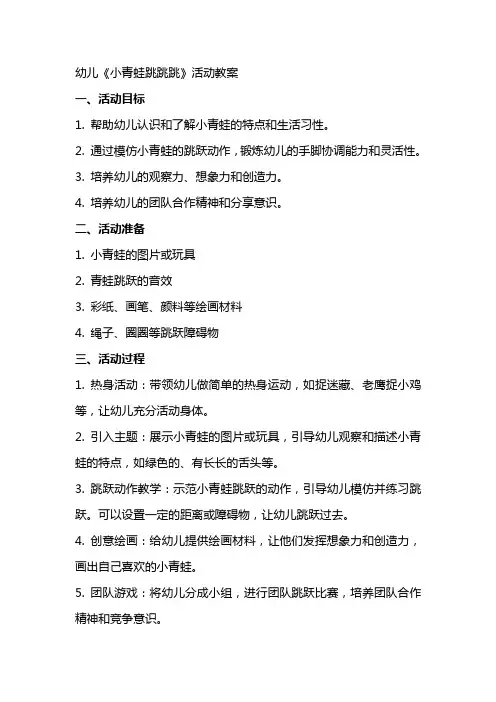 幼儿《小青蛙跳跳跳》活动教案

一、活动目标

1. 帮助幼儿认识和了解小青蛙的特点和生活习性。

2. 通过模仿小青蛙的跳跃动作，锻炼幼儿的手脚协调能力和灵活性。

3. 培养幼儿的观察力、想象力和创造力。

4. 培养幼儿的团队合作精神和分享意识。

二、活动准备

1. 小青蛙的图片或玩具

2. 青蛙跳跃的音效

3. 彩纸、画笔、颜料等绘画材料

4. 绳子、圈圈等跳跃障碍物

三、活动过程

1. 热身活动：带领幼儿做简单的热身运动，如捉迷藏、老鹰捉小鸡等，让幼儿充分活动身体。

2. 引入主题：展示小青蛙的图片或玩具，引导幼儿观察和描述小青蛙的特点，如绿色的、有长长的舌头等。

3. 跳跃动作教学：示范小青蛙跳跃的动作，引导幼儿模仿并练习跳跃。可以设置一定的距离或障碍物，让幼儿跳跃过去。

4. 创意绘画：给幼儿提供绘画材料，让他们发挥想象力和创造力，画出自己喜欢的小青蛙。

5. 团队游戏：将幼儿分成小组，进行团队跳跃比赛，培养团队合作精神和竞争意识。